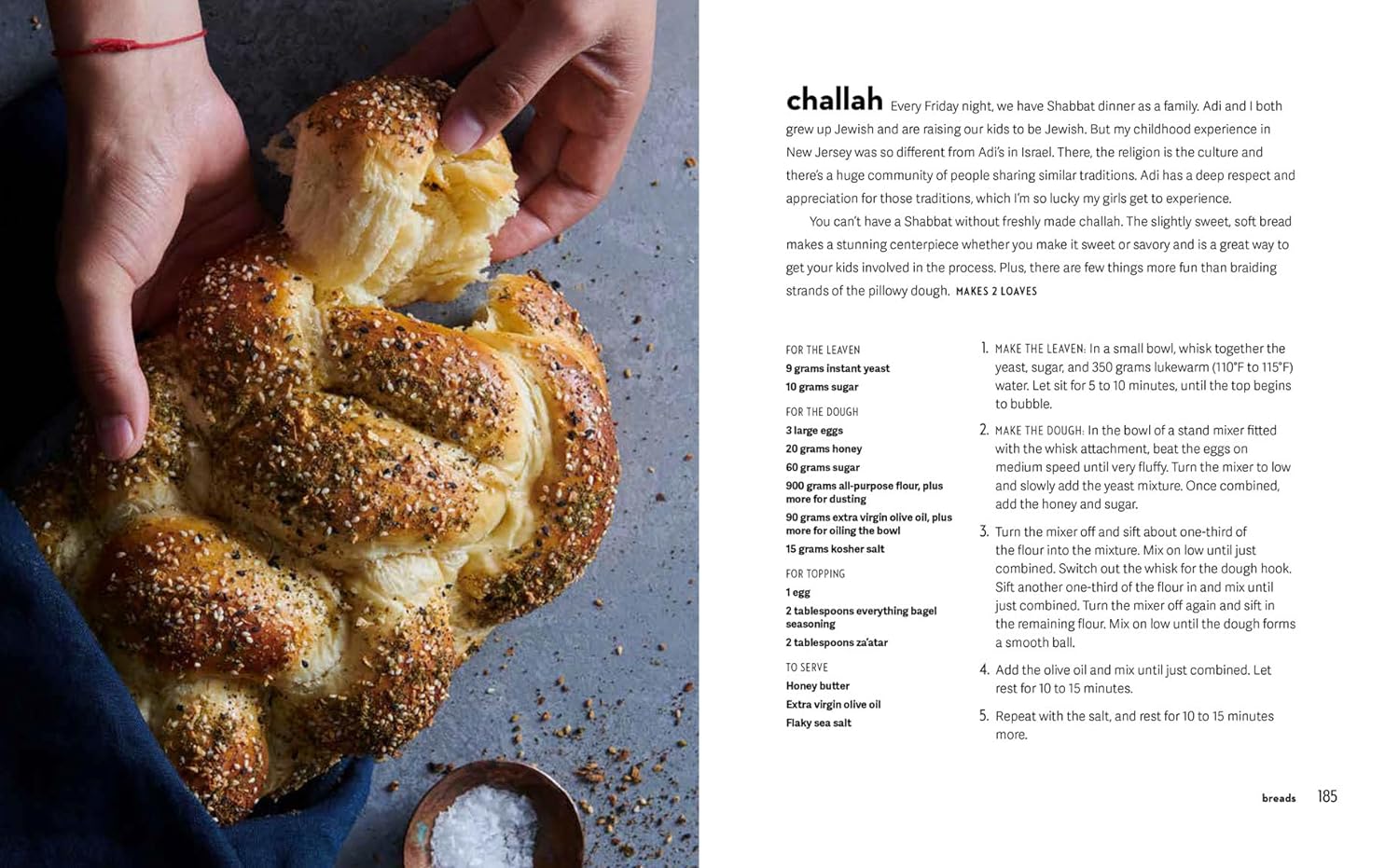 challah Every Friday night, we have Shabbat dinner as a family. Adi and I both grew up Jewish and are raising our kids to be Jewish. But my childhood experience in New Jersey was so different from Adi's in Israel. There, the religion is the culture and there's a huge community of people sharing similar traditions. Adi has a deep respect and appreciation for those traditions, which I'm so lucky my girls get to experience.

You can't have a Shabbat without freshly made challah. The slightly sweet, soft bread makes a stunning centerpiece whether you make it sweet or savory and is a great way to get your kids involved in the process. Plus, there are few things more fun than braiding strands of the pillowy dough. MAKES 2 LOAVES

FOR THE LEAVEN
9 grams instant yeast
10 grams sugar

FOR THE DOUGH
3 large eggs
20 grams honey
60 grams sugar
900 grams all-purpose flour, plus more for dusting
90 grams extra virgin olive oil, plus more for oiling the bowl
15 grams kosher salt

FOR TOPPING
1 egg
2 tablespoons everything bagel seasoning
2 tablespoons za'atar

TO SERVE
Honey butter
Extra virgin olive oil
Flaky sea salt

1. MAKE THE LEAVEN: In a small bowl, whisk together the yeast, sugar, and 350 grams lukewarm (110°F to 115°F) water. Let sit for 5 to 10 minutes, until the top begins to bubble.

2. MAKE THE DOUGH: In the bowl of a stand mixer fitted with the whisk attachment, beat the eggs on medium speed until very fluffy. Turn the mixer to low and slowly add the yeast mixture. Once combined, add the honey and sugar.

3. Turn the mixer off and sift about one-third of the flour into the mixture. Mix on low until just combined. Switch out the whisk for the dough hook. Sift another one-third of the flour in and mix until just combined. Turn the mixer off again and sift in the remaining flour. Mix on low until the dough forms a smooth ball.

4. Add the olive oil and mix until just combined. Let rest for 10 to 15 minutes.

5. Repeat with the salt, and rest for 10 to 15 minutes more.

breads 185